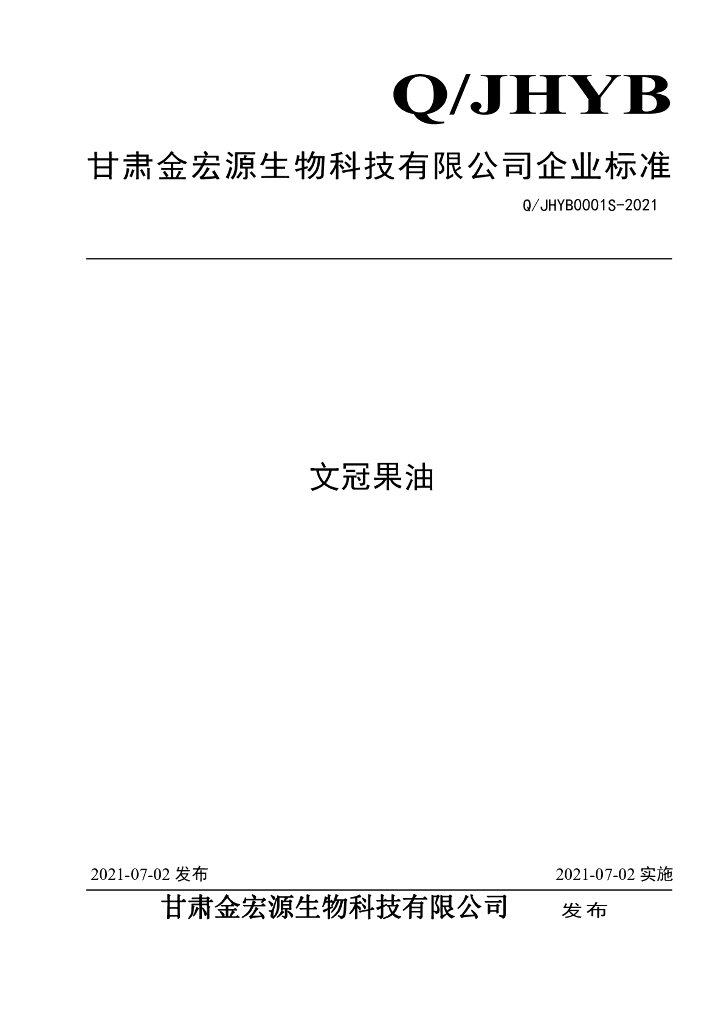 Q/JHYB

甘肃金宏源生物科技有限公司企业标准

Q/JHYB0001S-2021

文冠果油

2021-07-02发布 2021-07-02实施

甘肃金宏源生物科技有限公司 发布